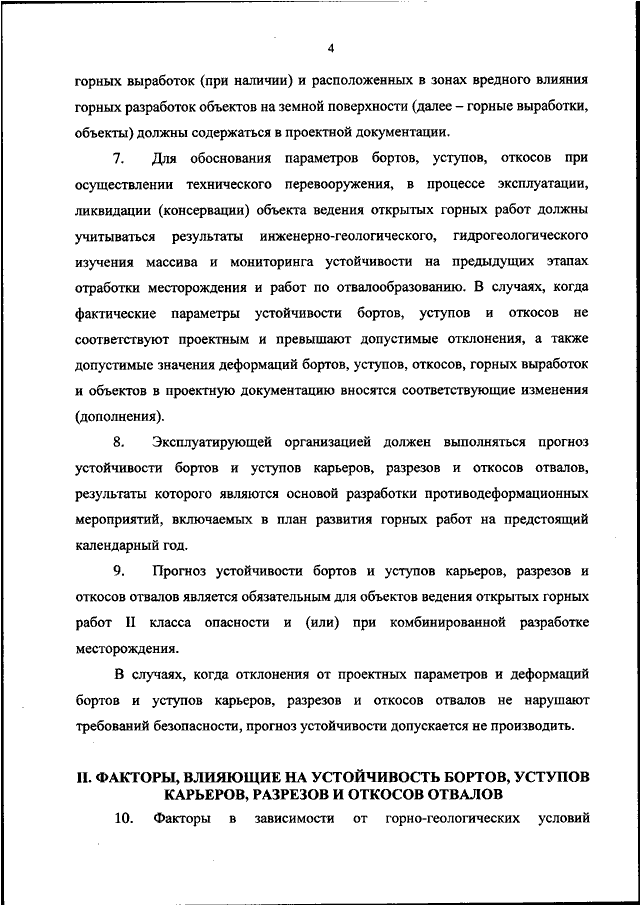 4

горных выработок (при наличии) и расположенных в зонах вредного влияния горных разработок объектов на земной поверхности (далее – горные выработки, объекты) должны содержаться в проектной документации.

7. Для обоснования параметров бортов, уступов, откосов при осуществлении технического перевооружения, в процессе эксплуатации, ликвидации (консервации) объекта ведения открытых горных работ должны учитываться результаты инженерно-геологического, гидрогеологического изучения массива и мониторинга устойчивости на предыдущих этапах отработки месторождения и работ по отвалообразованию. В случаях, когда фактические параметры устойчивости бортов, уступов и откосов не соответствуют проектным и превышают допустимые отклонения, а также допустимые значения деформаций бортов, уступов, откосов, горных выработок и объектов в проектную документацию вносятся соответствующие изменения (дополнения).

8. Эксплуатирующей организацией должен выполняться прогноз устойчивости бортов и уступов карьеров, разрезов и откосов отвалов, результаты которого являются основой разработки противодеформационных мероприятий, включаемых в план развития горных работ на предстоящий календарный год.

9. Прогноз устойчивости бортов и уступов карьеров, разрезов и откосов отвалов является обязательным для объектов ведения открытых горных работ II класса опасности и (или) при комбинированной разработке месторождения.

В случаях, когда отклонения от проектных параметров и деформаций бортов и уступов карьеров, разрезов и откосов отвалов не нарушают требований безопасности, прогноз устойчивости допускается не производить.

II. ФАКТОРЫ, ВЛИЯЮЩИЕ НА УСТОЙЧИВОСТЬ БОРТОВ, УСТУПОВ КАРЬЕРОВ, РАЗРЕЗОВ И ОТКОСОВ ОТВАЛОВ

10. Факторы в зависимости от горно-геологических условий